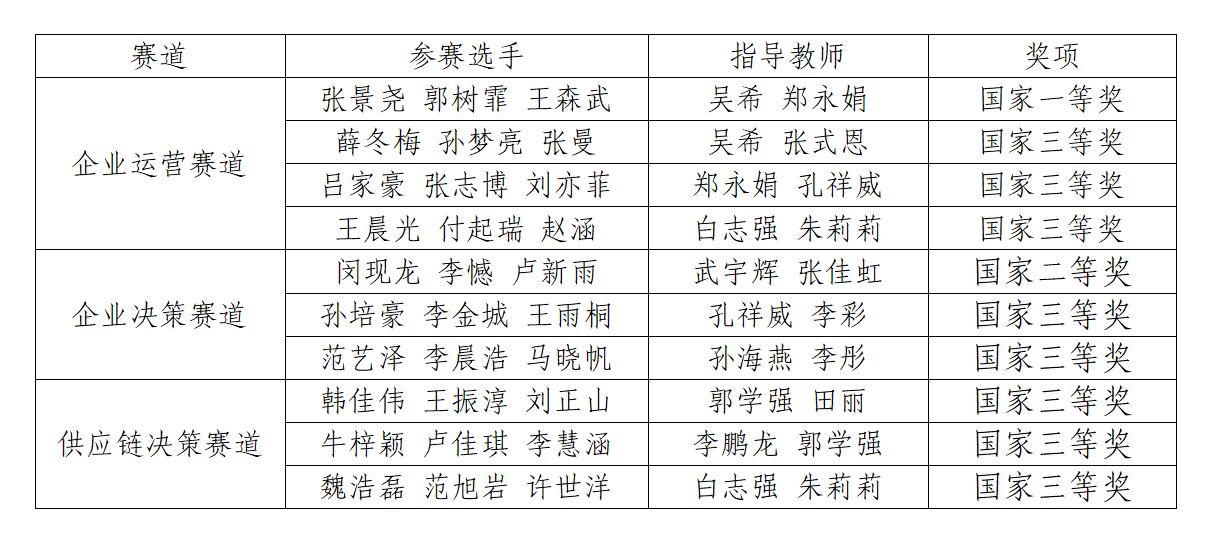 | 赛道 | 参赛选手 | 指导教师 | 奖项 |
|---|---|---|---|
| 企业运营赛道 | 张景尧 郭树霏 王森武 | 吴希 郑永娟 | 国家一等奖 |
| | 薛冬梅 孙梦亮 张曼 | 吴希 张式恩 | 国家三等奖 |
| | 吕家豪 张志博 刘亦菲 | 郑永娟 孔祥威 | 国家三等奖 |
| | 王晨光 付起瑞 赵涵 | 白志强 朱莉莉 | 国家三等奖 |
| 企业决策赛道 | 闵现龙 李憾 卢新雨 | 武宇辉 张佳虹 | 国家二等奖 |
| | 孙培豪 李金城 王雨桐 | 孔祥威 李彩 | 国家三等奖 |
| | 范艺泽 李晨浩 马晓帆 | 孙海燕 李彤 | 国家三等奖 |
| 供应链决策赛道 | 韩佳伟 王振淳 刘正山 | 郭学强 田丽 | 国家三等奖 |
| | 牛梓颖 卢佳琪 李慧涵 | 李鹏龙 郭学强 | 国家三等奖 |
| | 魏浩磊 范旭岩 许世洋 | 白志强 朱莉莉 | 国家三等奖 |